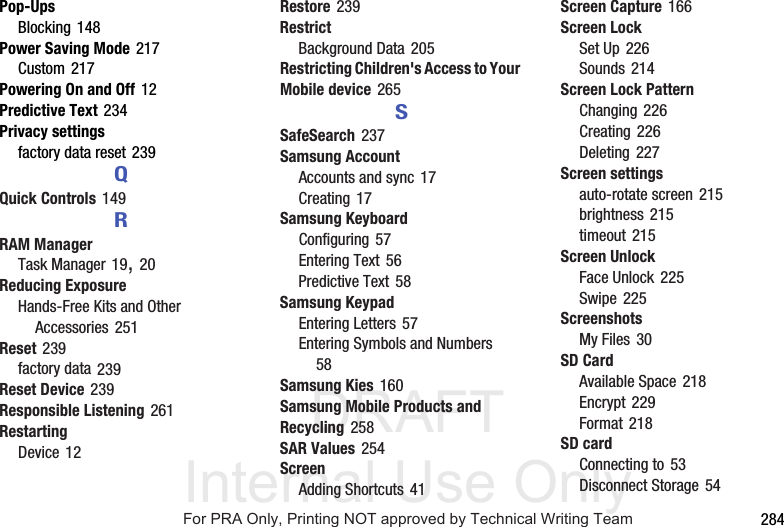 Pop-Ups
Blocking 148
Power Saving Mode 217
Custom 217
Powering On and Off 12
Predictive Text 234
Privacy settings
factory data reset 239
Q
Quick Controls 149
R
RAM Manager
Task Manager 19, 20
Reducing Exposure
Hands-Free Kits and Other Accessories 251
Reset 239
factory data 239
Reset Device 239
Responsible Listening 261
Restarting
Device 12

Restore 239
Restrict
Background Data 205
Restricting Children's Access to Your Mobile device 265
S
SafeSearch 237
Samsung Account
Accounts and sync 17
Creating 17
Samsung Keyboard
Configuring 57
Entering Text 56
Predictive Text 58
Samsung Keypad
Entering Letters 57
Entering Symbols and Numbers 58
Samsung Kies 160
Samsung Mobile Products and Recycling 258
SAR Values 254
Screen
Adding Shortcuts 41

Screen Capture 166
Screen Lock
Set Up 226
Sounds 214
Screen Lock Pattern
Changing 226
Creating 226
Deleting 227
Screen settings
auto-rotate screen 215
brightness 215
timeout 215
Screen Unlock
Face Unlock 225
Swipe 225
Screenshots
My Files 30
SD Card
Available Space 218
Encrypt 229
Format 218
SD card
Connecting to 53
Disconnect Storage 54

DRAFT
Internal Use Only
For PRA Only, Printing NOT approved by Technical Writing Team
284